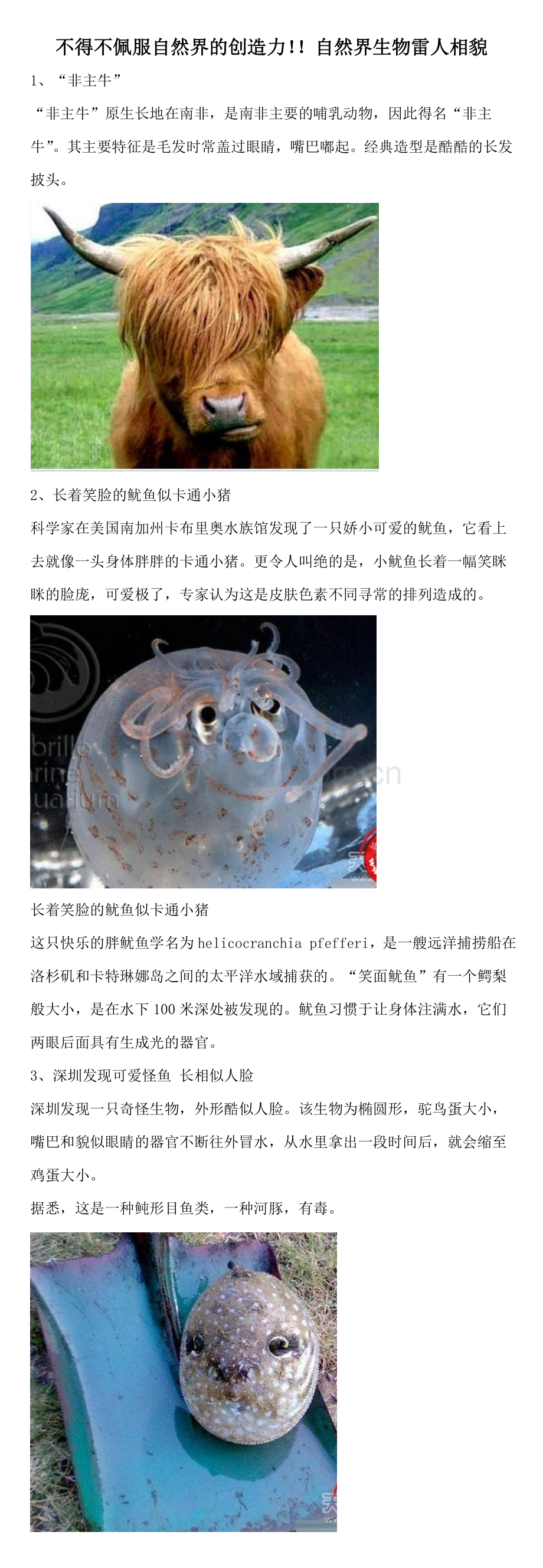 不得不佩服自然界的创造力!! 自然界生物雷人相貌

1、“非主牛”

“非主牛”原生长地在南非，是南非主要的哺乳动物，因此得名“非主牛”。其主要特征是毛发时常盖过眼睛，嘴巴嘟起。经典造型是酷酷的长发披头。

2、长着笑脸的鱿鱼似卡通小猪

科学家在美国南加州卡布里奥水族馆发现了一只娇小可爱的鱿鱼，它看上去就像一头身体胖胖的卡通小猪。更令人叫绝的是，小鱿鱼长着一幅笑眯眯的脸庞，可爱极了，专家认为这是皮肤色素不同寻常的排列造成的。

长着笑脸的鱿鱼似卡通小猪

这只快乐的胖鱿鱼学名为helicocranchia pfefferi，是一艘远洋捕捞船在洛杉矶和卡特琳娜岛之间的太平洋水域捕获的。“笑面鱿鱼”有一个鳄梨般大小，是在水下100米深处被发现的。鱿鱼习惯于让身体注满水，它们两眼后面具有生成光的器官。

3、深圳发现可爱怪鱼 长相似人脸

深圳发现一只奇怪生物，外形酷似人脸。该生物为椭圆形，驼鸟蛋大小，嘴巴和貌似眼睛的器官不断往外冒水，从水里拿出一段时间后，就会缩至鸡蛋大小。

据悉，这是一种鲀形目鱼类，一种河豚，有毒。